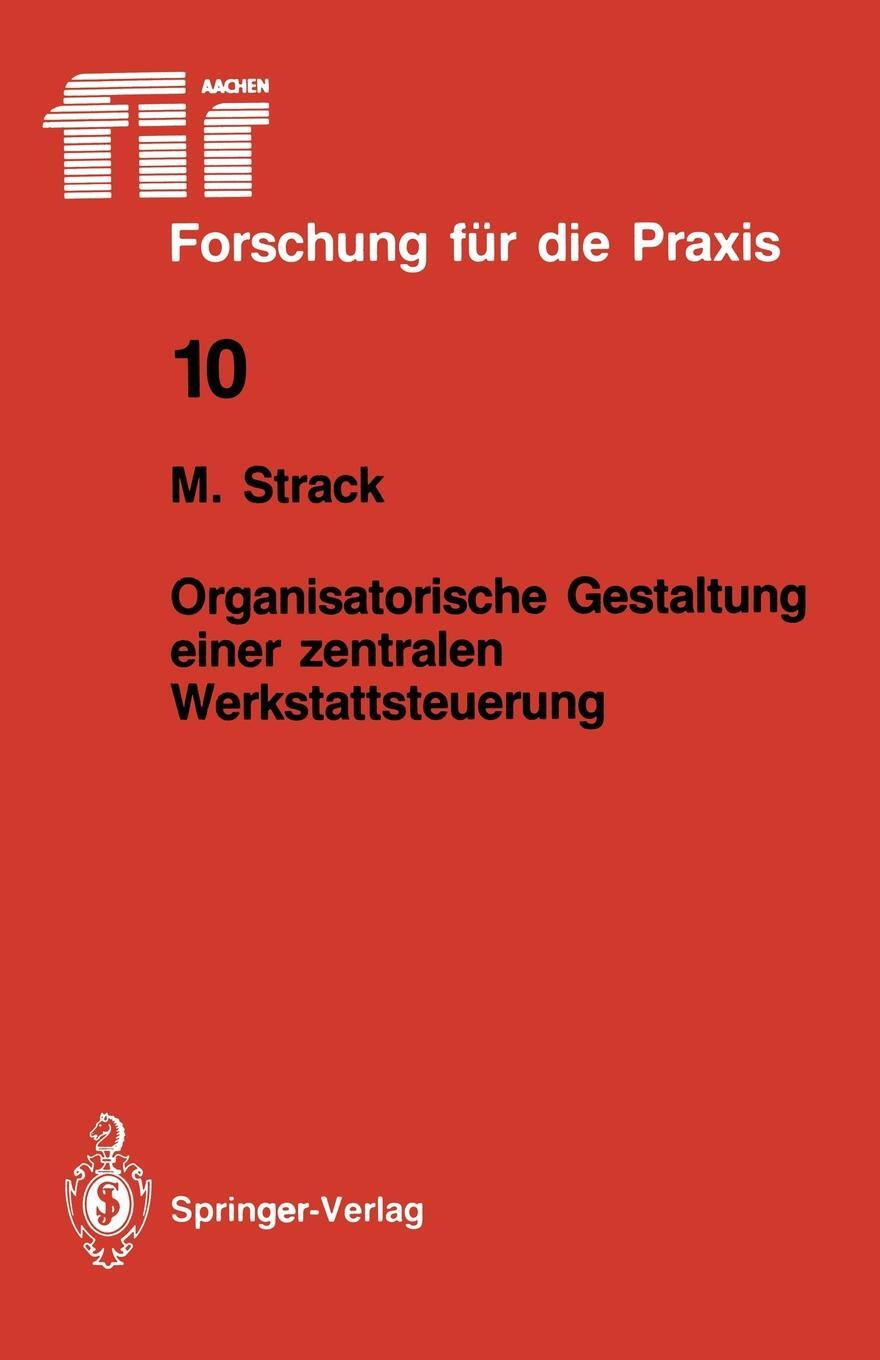 fir AACHEN

Forschung für die Praxis

10

M. Strack

Organisatorische Gestaltung einer zentralen Werkstattsteuerung

Springer-Verlag